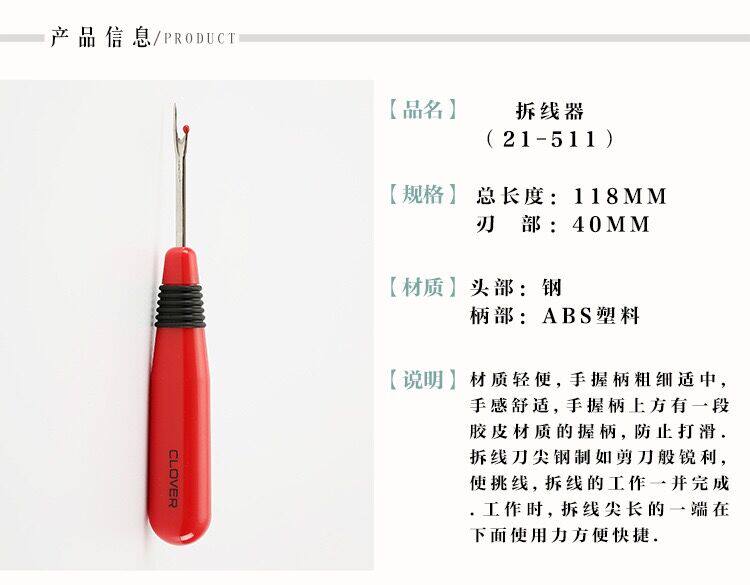 产品信息/PRODUCT

CLOVER

【品名】 拆线器
（21-511）

【规格】 总长度：118MM
刃 部：40MM

【材质】 头部：钢
柄部：ABS塑料

【说明】 材质轻便，手握柄粗细适中，手感舒适，手握柄上方有一段胶皮材质的握柄，防止打滑.拆线刀尖钢制如剪刀般锐利，使挑线，拆线的工作一并完成.工作时，拆线尖长的一端在下面使用力方便快捷.